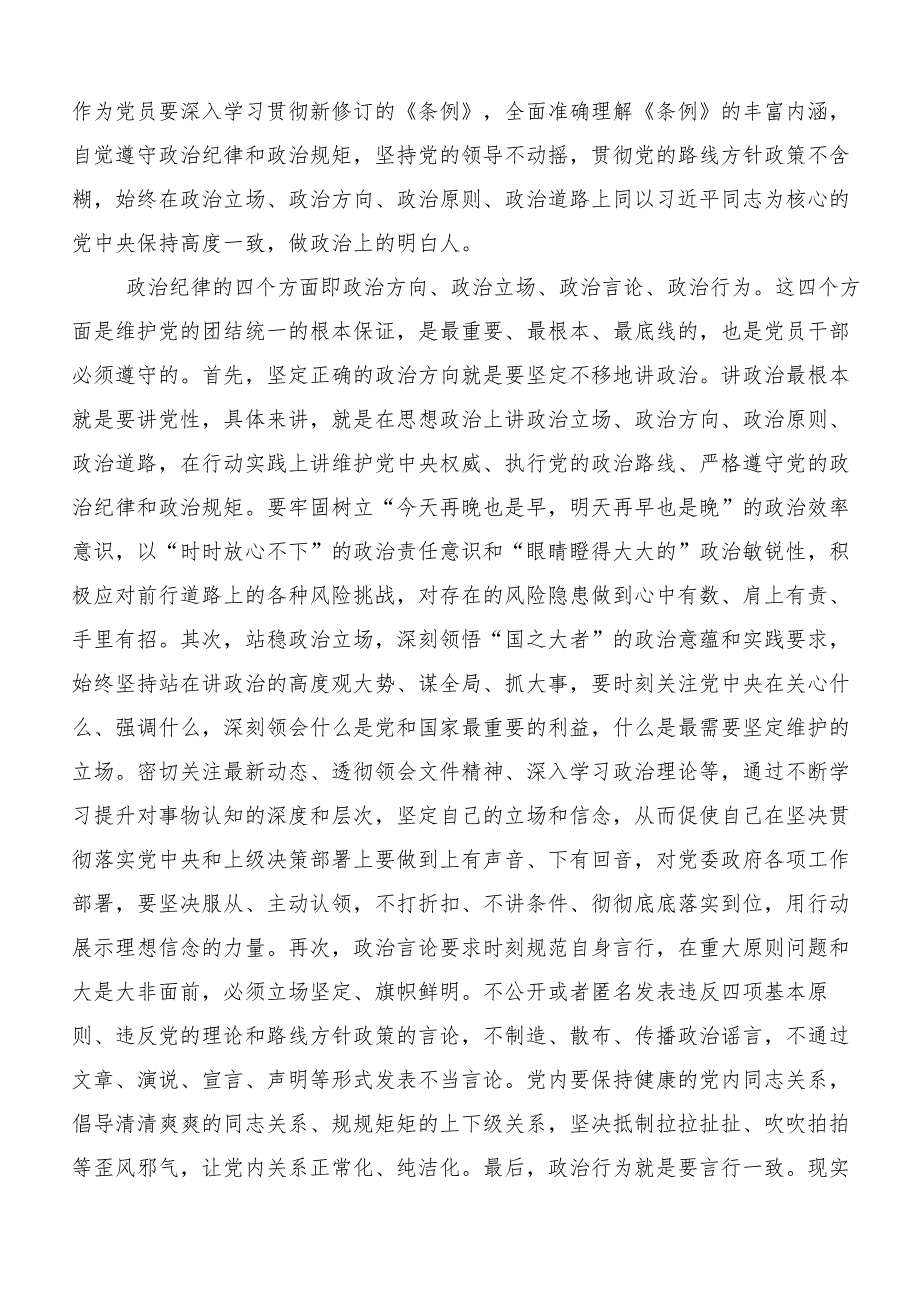 作为党员要深入学习贯彻新修订的《条例》，全面准确理解《条例》的丰富内涵，自觉遵守政治纪律和政治规矩，坚持党的领导不动摇，贯彻党的路线方针政策不含糊，始终在政治立场、政治方向、政治原则、政治道路上同以习近平同志为核心的党中央保持高度一致，做政治上的明白人。

政治纪律的四个方面即政治方向、政治立场、政治言论、政治行为。这四个方面是维护党的团结统一的根本保证，是最重要、最根本、最底线的，也是党员干部必须遵守的。首先，坚定正确的政治方向就是要坚定不移地讲政治。讲政治最根本就是要讲党性，具体来讲，就是在思想政治上讲政治立场、政治方向、政治原则、政治道路，在行动实践上讲维护党中央权威、执行党的政治路线、严格遵守党的政治纪律和政治规矩。要牢固树立“今天再晚也是早，明天再早也是晚”的政治效率意识，以“时时放心不下”的政治责任意识和“眼睛瞪得大大的”政治敏锐性，积极应对前行道路上的各种风险挑战，对存在的风险隐患做到心中有数、肩上有责、手里有招。其次，站稳政治立场，深刻领悟“国之大者”的政治意蕴和实践要求，始终坚持站在讲政治的高度观大势、谋全局、抓大事，要时刻关注党中央在关心什么、强调什么，深刻领会什么是党和国家最重要的利益，什么是最需要坚定维护的立场。密切关注最新动态、透彻领会文件精神、深入学习政治理论等，通过不断学习提升对事物认知的深度和层次，坚定自己的立场和信念，从而促使自己在坚决贯彻落实党中央和上级决策部署上要做到上有声音、下有回音，对党委政府各项工作部署，要坚决服从、主动认领，不打折扣、不讲条件、彻彻底底落实到位，用行动展示理想信念的力量。再次，政治言论要求时刻规范自身言行，在重大原则问题和大是大非面前，必须立场坚定、旗帜鲜明。不公开或者匿名发表违反四项基本原则、违反党的理论和路线方针政策的言论，不制造、散布、传播政治谣言，不通过文章、演说、宣言、声明等形式发表不当言论。党内要保持健康的党内同志关系，倡导清清爽爽的同志关系、规规矩矩的上下级关系，坚决抵制拉拉扯扯、吹吹拍拍等歪风邪气，让党内关系正常化、纯洁化。最后，政治行为就是要言行一致。现实